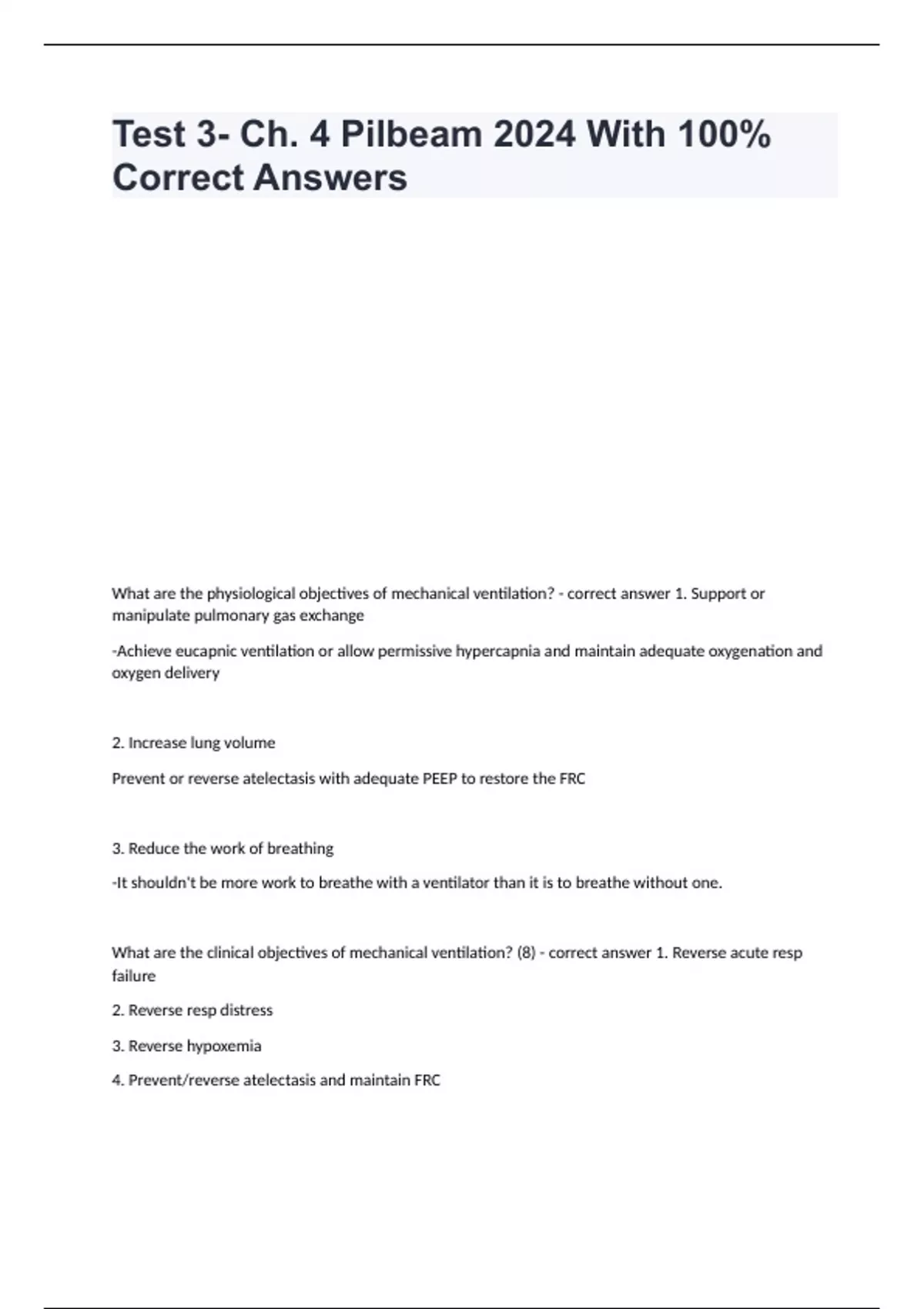 Test 3- Ch. 4 Pilbeam 2024 With 100% Correct Answers

What are the physiological objectives of mechanical ventilation? - correct answer 1. Support or manipulate pulmonary gas exchange

-Achieve eucapnic ventilation or allow permissive hypercapnia and maintain adequate oxygenation and oxygen delivery

2. Increase lung volume

Prevent or reverse atelectasis with adequate PEEP to restore the FRC

3. Reduce the work of breathing

-It shouldn't be more work to breathe with a ventilator than it is to breathe without one.

What are the clinical objectives of mechanical ventilation? (8) - correct answer 1. Reverse acute resp failure

2. Reverse resp distress

3. Reverse hypoxemia

4. Prevent/reverse atelectasis and maintain FRC